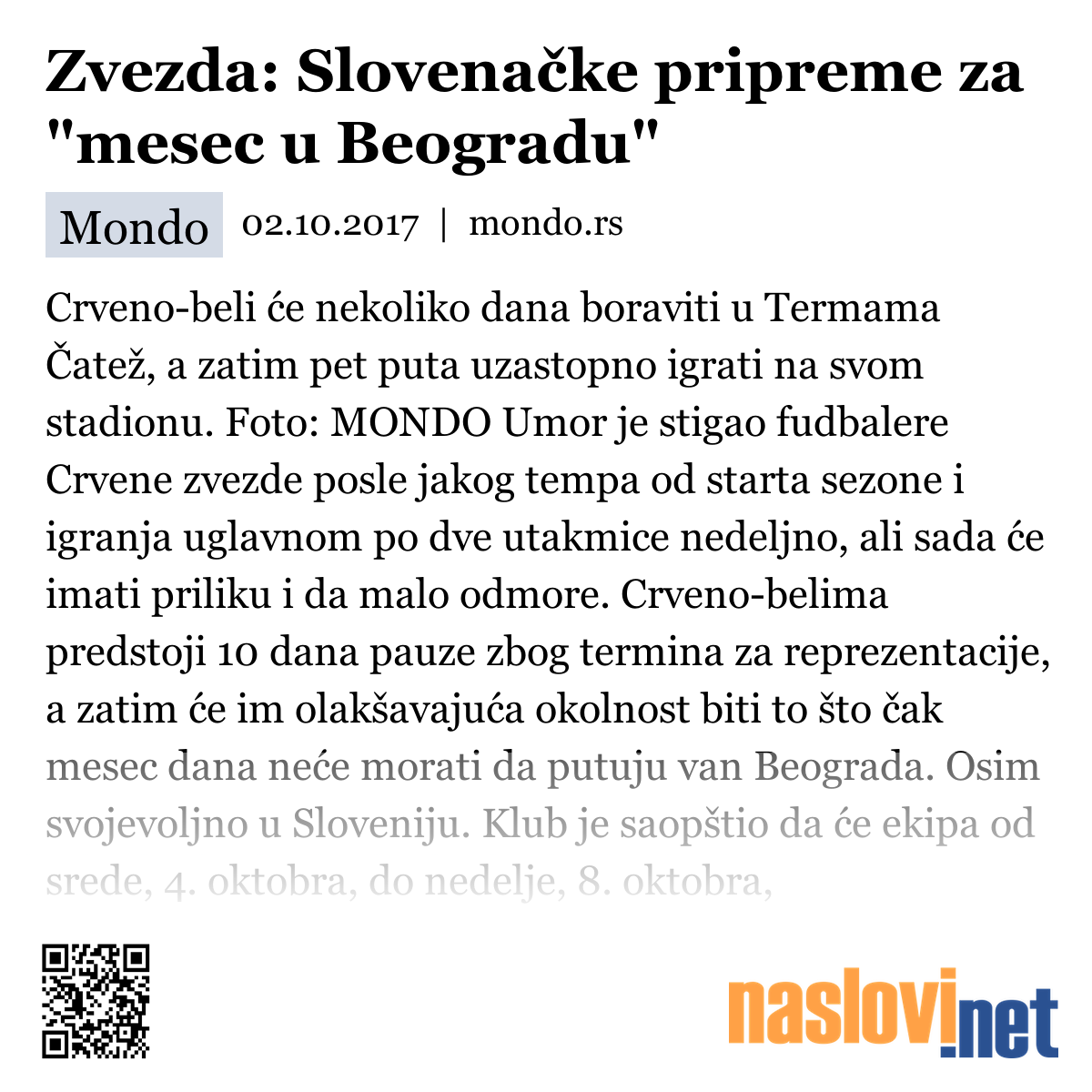 Zvezda: Slovenačke pripreme za "mesec u Beogradu"

Mondo 02.10.2017 | mondo.rs

Crveno-beli će nekoliko dana boraviti u Termama Čatež, a zatim pet puta uzastopno igrati na svom stadionu. Foto: MONDO Umor je stigao fudbalere Crvene zvezde posle jakog tempa od starta sezone i igranja uglavnom po dve utakmice nedeljno, ali sada će imati priliku i da malo odmore. Crveno-belima predstoji 10 dana pauze zbog termina za reprezentacije, a zatim će im olakšavajuća okolnost biti to što čak mesec dana neće morati da putuju van Beograda. Osim svojevoljno u Sloveniju. Klub je saopštio da će ekipa od srede, 4. oktobra, do nedelje, 8. oktobra,

naslovi.net